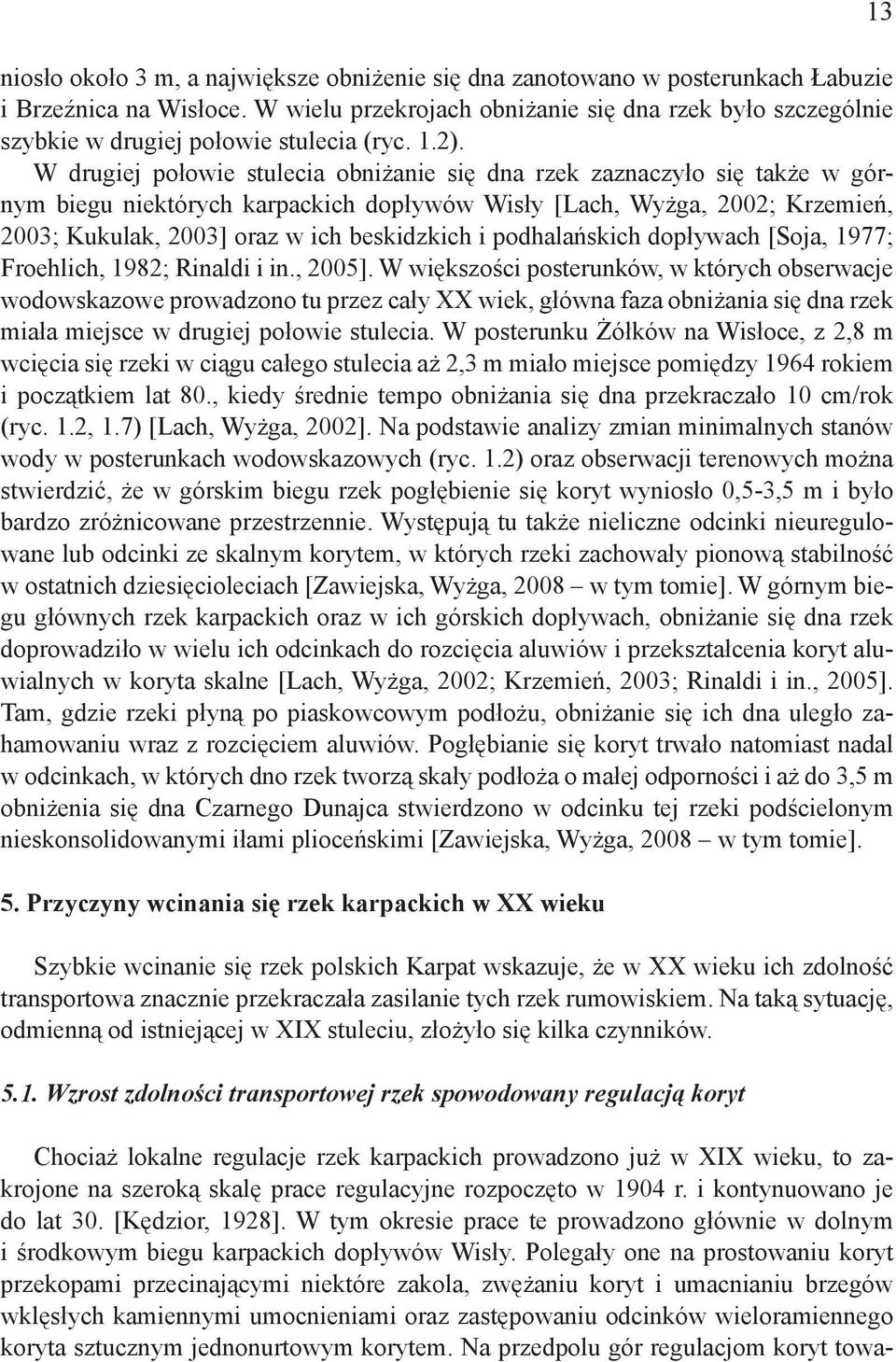 13

niosło około 3 m, a największe obniżenie się dna zanotowano w posterunkach Łabuzie i Brzeźnica na Wisłoce. W wielu przekrojach obniżanie się dna rzek było szczególnie szybkie w drugiej połowie stulecia (ryc. 1.2).

W drugiej połowie stulecia obniżanie się dna rzek zaznaczyło się także w górnym biegu niektórych karpackich dopływów Wisły [Lach, Wyżga, 2002; Krzemień, 2003; Kukulak, 2003] oraz w ich beskidzkich i podhalańskich dopływach [Soja, 1977; Froehlich, 1982; Rinaldi i in., 2005]. W większości posterunków, w których obserwacje wodowskazowe prowadzono tu przez cały XX wiek, główna faza obniżania się dna rzek miała miejsce w drugiej połowie stulecia. W posterunku Żółków na Wisłoce, z 2,8 m wcięcia się rzeki w ciągu całego stulecia aż 2,3 m miało miejsce pomiędzy 1964 rokiem i początkiem lat 80., kiedy średnie tempo obniżania się dna przekraczało 10 cm/rok (ryc. 1.2, 1.7) [Lach, Wyżga, 2002]. Na podstawie analizy zmian minimalnych stanów wody w posterunkach wodowskazowych (ryc. 1.2) oraz obserwacji terenowych można stwierdzić, że w górskim biegu rzek pogłębienie się koryt wyniosło 0,5-3,5 m i było bardzo zróżnicowane przestrzennie. Występują tu także nieliczne odcinki nieuregulowane lub odcinki ze skalnym korytem, w których rzeki zachowały pionową stabilność w ostatnich dziesięcioleciach [Zawiejska, Wyżga, 2008 – w tym tomie]. W górnym biegu głównych rzek karpackich oraz w ich górskich dopływach, obniżanie się dna rzek doprowadziło w wielu ich odcinkach do rozcięcia aluwiów i przekształcenia koryt aluwialnych w koryta skalne [Lach, Wyżga, 2002; Krzemień, 2003; Rinaldi i in., 2005]. Tam, gdzie rzeki płyną po piaskowcowym podłożu, obniżanie się ich dna uległo zahamowaniu wraz z rozcięciem aluwiów. Pogłębianie się koryt trwało natomiast nadal w odcinkach, w których dno rzek tworzą skały podłoża o małej odporności i aż do 3,5 m obniżenia się dna Czarnego Dunajca stwierdzono w odcinku tej rzeki podścielonym nieskonsolidowanymi iłami plioceńskimi [Zawiejska, Wyżga, 2008 – w tym tomie].

5. Przyczyny wcinania się rzek karpackich w XX wieku

Szybkie wcinanie się rzek polskich Karpat wskazuje, że w XX wieku ich zdolność transportowa znacznie przekraczała zasilanie tych rzek rumowiskiem. Na taką sytuację, odmienną od istniejącej w XIX stuleciu, złożyło się kilka czynników.

5.1. Wzrost zdolności transportowej rzek spowodowany regulacją koryt

Chociaż lokalne regulacje rzek karpackich prowadzono już w XIX wieku, to zakrojone na szeroką skalę prace regulacyjne rozpoczęto w 1904 r. i kontynuowano je do lat 30. [Kędzior, 1928]. W tym okresie prace te prowadzono głównie w dolnym i środkowym biegu karpackich dopływów Wisły. Polegały one na prostowaniu koryt przekopami przecinającymi niektóre zakola, zwężaniu koryt i umacnianiu brzegów wklęsłych kamiennymi umocnieniami oraz zastępowaniu odcinków wieloramiennego koryta sztucznym jednonurtowym korytem. Na przedpolu gór regulacjom koryt towa-